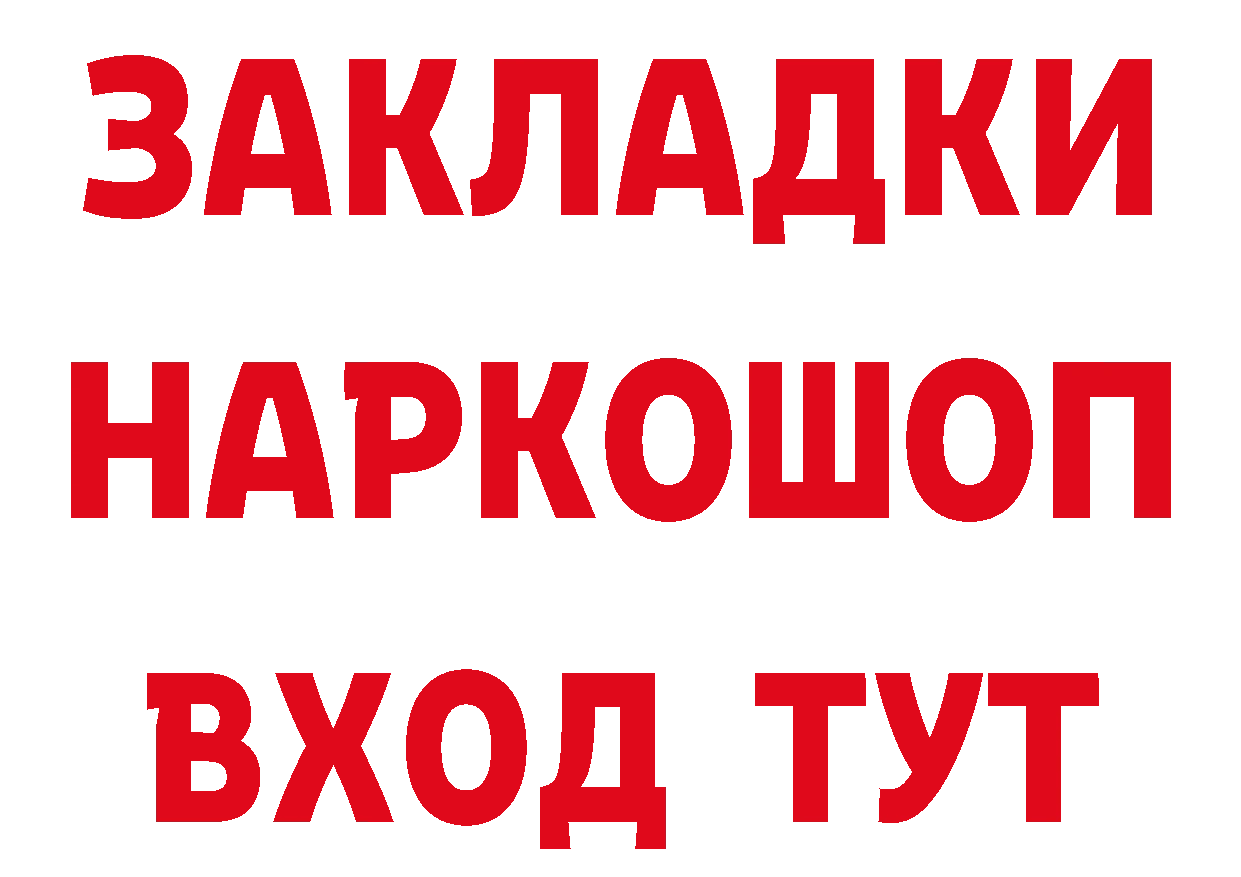 ЗАКЛАДКИ НАРКОШОП ВХОД ТУТ